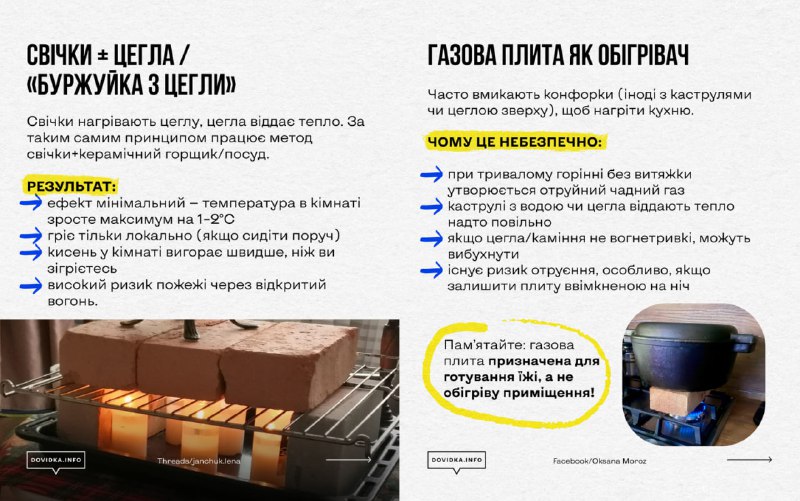 СВІЧКИ ± ЦЕГЛА / «БУРЖУЙКА З ЦЕГЛИ»

Свічки нагрівають цеглу, цегла віддає тепло. За таким самим принципом працює метод свічки+керамічний горщик/посуд.

РЕЗУЛЬТАТ:
ефект мінімальний – температура в кімнаті зросте максимум на 1-2°C
гріє тільки локально (якщо сидіти поруч)
кисень у кімнаті вигорає швидше, ніж ви зігрієтесь
високий ризик пожежі через відкритий вогонь.

DOVIDKA.INFO

Threads/janchuk.lena

ГАЗОВА ПЛИТА ЯК ОБІГРІВАЧ

Часто вмикають конфорки (іноді з каструлями чи цеглою зверху), щоб нагріти кухню.

ЧОМУ ЦЕ НЕБЕЗПЕЧНО:
при тривалому горінні без витяжки утворюється отруйний чадний газ
каструлі з водою чи цегла віддають тепло надто повільно
якщо цегла/каміння не вогнетривкі, можуть вибухнути
існує ризик отруєння, особливо, якщо залишити плиту ввімкненою на ніч

Пам'ятайте: газова плита призначена для готування їжі, а не обігріву приміщення!

DOVIDKA.INFO

Facebook/Oksana Moroz